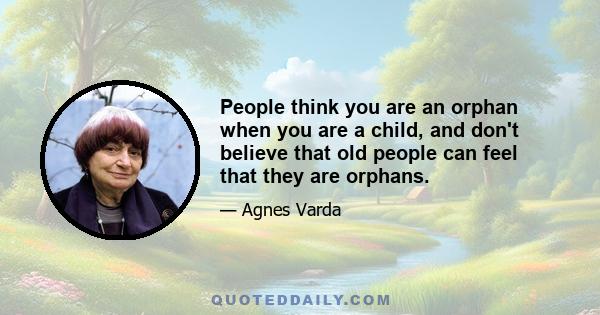 People think you are an orphan when you are a child, and don't believe that old people can feel that they are orphans.

— Agnes Varda

QUOTEDDAILY.COM